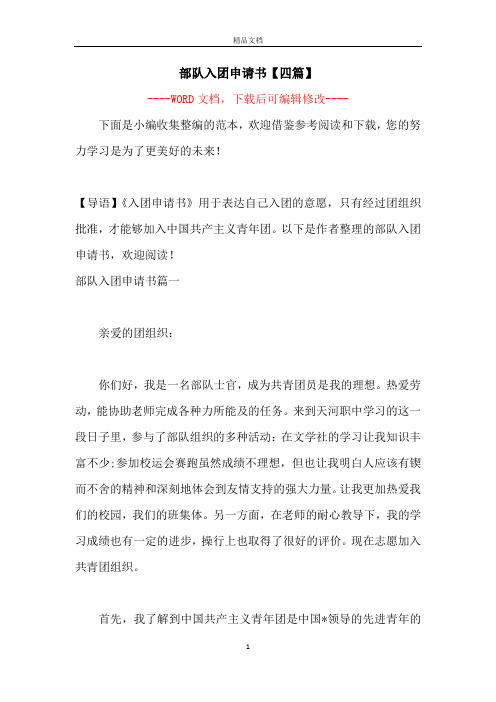 精品文档

部队入团申请书【四篇】

----WORD文档，下载后可编辑修改----

下面是小编收集整编的范本，欢迎借鉴参考阅读和下载，您的努力学习是为了更美好的未来！

【导语】《入团申请书》用于表达自己入团的意愿，只有经过团组织批准，才能够加入中国共产主义青年团。以下是作者整理的部队入团申请书，欢迎阅读！

部队入团申请书篇一

亲爱的团组织：

你们好，我是一名部队士官，成为共青团员是我的理想。热爱劳动，能协助老师完成各种力所能及的任务。来到天河职中学习的这一段日子里，参与了部队组织的多种活动：在文学社的学习让我知识丰富不少;参加校运会赛跑虽然成绩不理想，但也让我明白人应该有锲而不舍的精神和深刻地体会到友情支持的强大力量。让我更加热爱我们的校园，我们的班集体。另一方面，在老师的耐心教导下，我的学习成绩也有一定的进步，操行上也取得了很好的评价。现在志愿加入共青团组织。

首先，我了解到中国共产主义青年团是中国*领导的先进青年的

1